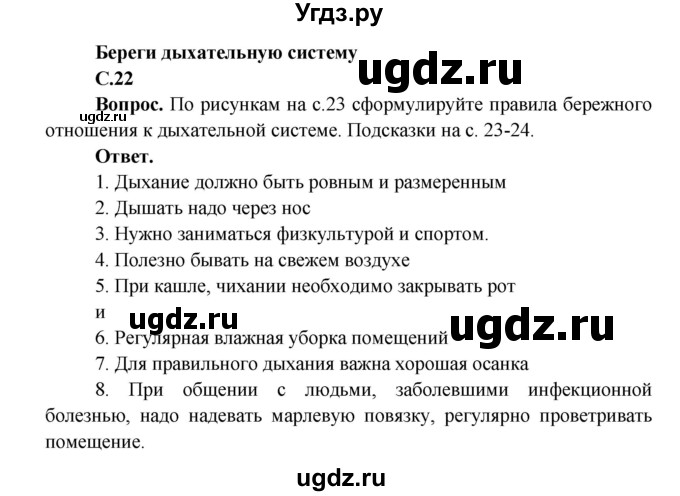 Угдз.ру

Береги дыхательную систему

ugdz.ru

С.22

ugdz.ru

Вопрос. По рисункам на с.23 сформулируйте правила бережного отношения к дыхательной системе. Подсказки на с. 23-24.

Ответ.

1. Дыхание должно быть ровным и размеренным

2. Дышать надо через нос

3. Нужно заниматься физкультурой и спортом.

4. Полезно бывать на свежем воздухе

5. При кашле, чихании необходимо закрывать рот и

ugdz.ru

ugdz.ru

6. Регулярная влажная уборка помещений

7. Для правильного дыхания важна хорошая осанка

8. При общении с людьми, заболевшими инфекционной болезнью, надо надевать марлевую повязку, регулярно проветривать помещение.

ugdz.ru